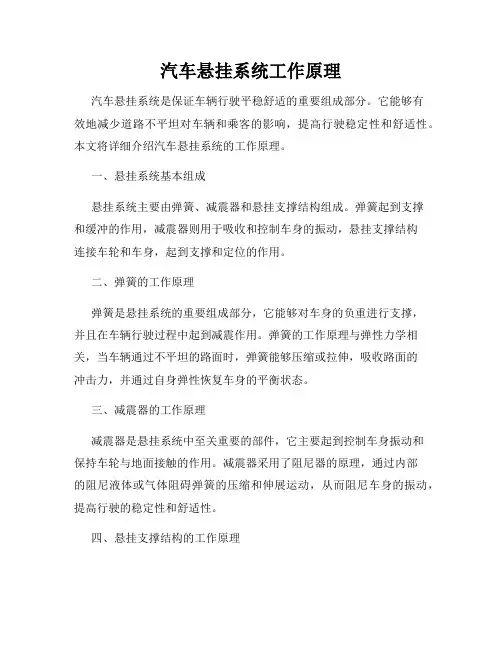 汽车悬挂系统工作原理

汽车悬挂系统是保证车辆行驶平稳舒适的重要组成部分。它能够有效地减少道路不平坦对车辆和乘客的影响，提高行驶稳定性和舒适性。本文将详细介绍汽车悬挂系统的工作原理。

一、悬挂系统基本组成

悬挂系统主要由弹簧、减震器和悬挂支撑结构组成。弹簧起到支撑和缓冲的作用，减震器则用于吸收和控制车身的振动，悬挂支撑结构连接车轮和车身，起到支撑和定位的作用。

二、弹簧的工作原理

弹簧是悬挂系统的重要组成部分，它能够对车身的负重进行支撑，并且在车辆行驶过程中起到减震作用。弹簧的工作原理与弹性力学相关，当车辆通过不平坦的路面时，弹簧能够压缩或拉伸，吸收路面的冲击力，并通过自身弹性恢复车身的平衡状态。

三、减震器的工作原理

减震器是悬挂系统中至关重要的部件，它主要起到控制车身振动和保持车轮与地面接触的作用。减震器采用了阻尼器的原理，通过内部的阻尼液体或气体阻碍弹簧的压缩和伸展运动，从而阻尼车身的振动，提高行驶的稳定性和舒适性。

四、悬挂支撑结构的工作原理